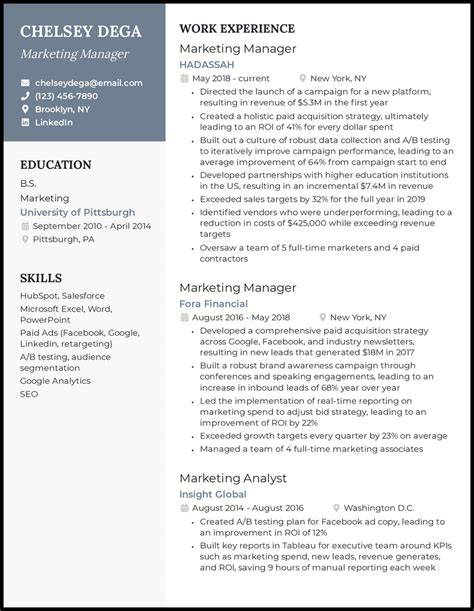 CHELSEY DEGA
Marketing Manager

chelseydega@email.com
(123) 456-7890
Brooklyn, NY
LinkedIn

EDUCATION
B.S.
Marketing
University of Pittsburgh
September 2010 - April 2014
Pittsburgh, PA

SKILLS
HubSpot, Salesforce
Microsoft Excel, Word, PowerPoint
Paid Ads (Facebook, Google, LinkedIn, retargeting)
A/B testing, audience segmentation
Google Analytics
SEO

WORK EXPERIENCE
Marketing Manager
HADASSAH
May 2018 - current
New York, NY
• Directed the launch of a campaign for a new platform, resulting in revenue of $5.3M in the first year
• Created a holistic paid acquisition strategy, ultimately leading to an ROI of 41% for every dollar spent
• Built out a culture of robust data collection and A/B testing to iteratively improve campaign performance, leading to an average improvement of 64% from campaign start to end
• Developed partnerships with higher education institutions in the US, resulting in an incremental $7.4M in revenue
• Exceeded sales targets by 32% for the full year in 2019
• Identified vendors who were underperforming, leading to a reduction in costs of $425,000 while exceeding revenue targets
• Oversaw a team of 5 full-time marketers and 4 paid contractors

Marketing Manager
Fora Financial
August 2016 - May 2018
New York, NY
• Developed a comprehensive paid acquisition strategy across Google, Facebook, and industry newsletters, resulting in new leads that generated $18M in 2017
• Built a robust brand awareness campaign through conferences and speaking engagements, leading to an increase in inbound leads of 68% year over year
• Led the implementation of real-time reporting on marketing spend to adjust bid strategy, leading to an improvement of ROI by 22%
• Exceeded growth targets every quarter by 23% on average
• Managed a team of 4 full-time marketing associates

Marketing Analyst
Insight Global
August 2014 - August 2016
Washington D.C.
• Created A/B testing plan for Facebook ad copy, leading to an improvement in ROI of 12%
• Built key reports in Tableau for executive team around KPIs such as marketing spend, new leads, revenue generates, and ROI, saving 9 hours of manual reporting each week